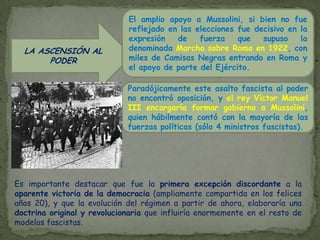 LA ASCENSIÓN AL PODER

El amplio apoyo a Mussolini, si bien no fue reflejado en las elecciones fue decisivo en la expresión de fuerza que supuso la denominada Marcha sobre Roma en 1922, con miles de Camisas Negras entrando en Roma y el apoyo de parte del Ejército.

Paradójicamente este asalto fascista al poder no encontró oposición, y el rey Víctor Manuel III encargaría formar gobierno a Mussolini, quien hábilmente contó con la mayoría de las fuerzas políticas (sólo 4 ministros fascistas).

Es importante destacar que fue la primera excepción discordante a la aparente victoria de la democracia (ampliamente compartida en los felices años 20), y que la evolución del régimen a partir de ahora, elaboraría una doctrina original y revolucionaria que influiría enormemente en el resto de modelos fascistas.